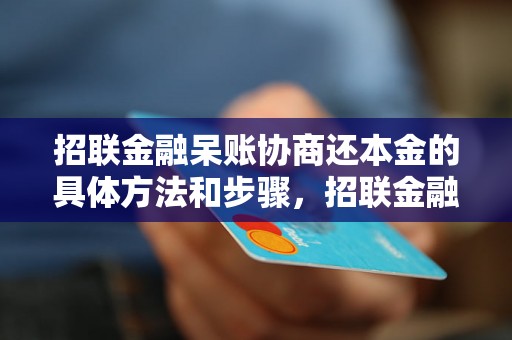 招联金融呆账协商还本金的具体方法和步骤，招联金融